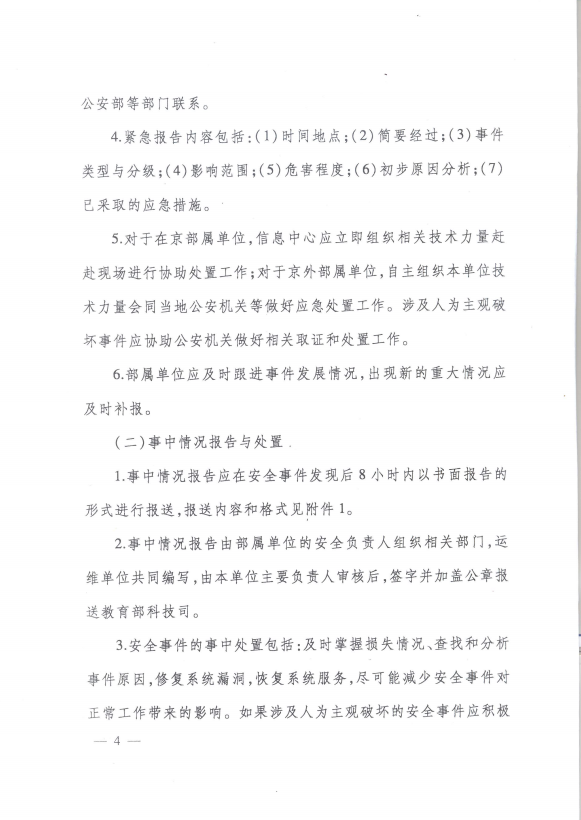 公安部等部门联系。

4.紧急报告内容包括：(1)时间地点；(2)简要经过；(3)事件类型与分级；(4)影响范围；(5)危害程度；(6)初步原因分析；(7)已采取的应急措施。

5.对于在京部属单位，信息中心应立即组织相关技术力量赶赴现场进行协助处置工作；对于京外部属单位，自主组织本单位技术力量会同当地公安机关等做好应急处置工作。涉及人为主观破坏事件应协助公安机关做好相关取证和处置工作。

6.部属单位应及时跟进事件发展情况，出现新的重大情况应及时补报。

（二）事中情况报告与处置

1.事中情况报告应在安全事件发现后8小时内以书面报告的形式进行报送，报送内容和格式见附件1。

2.事中情况报告由部属单位的安全负责人组织相关部门，运维单位共同编写，由本单位主要负责人审核后，签字并加盖公章报送教育部科技司。

3.安全事件的事中处置包括：及时掌握损失情况、查找和分析事件原因，修复系统漏洞，恢复系统服务，尽可能减少安全事件对正常工作带来的影响。如果涉及人为主观破坏的安全事件应积极

— 4 —